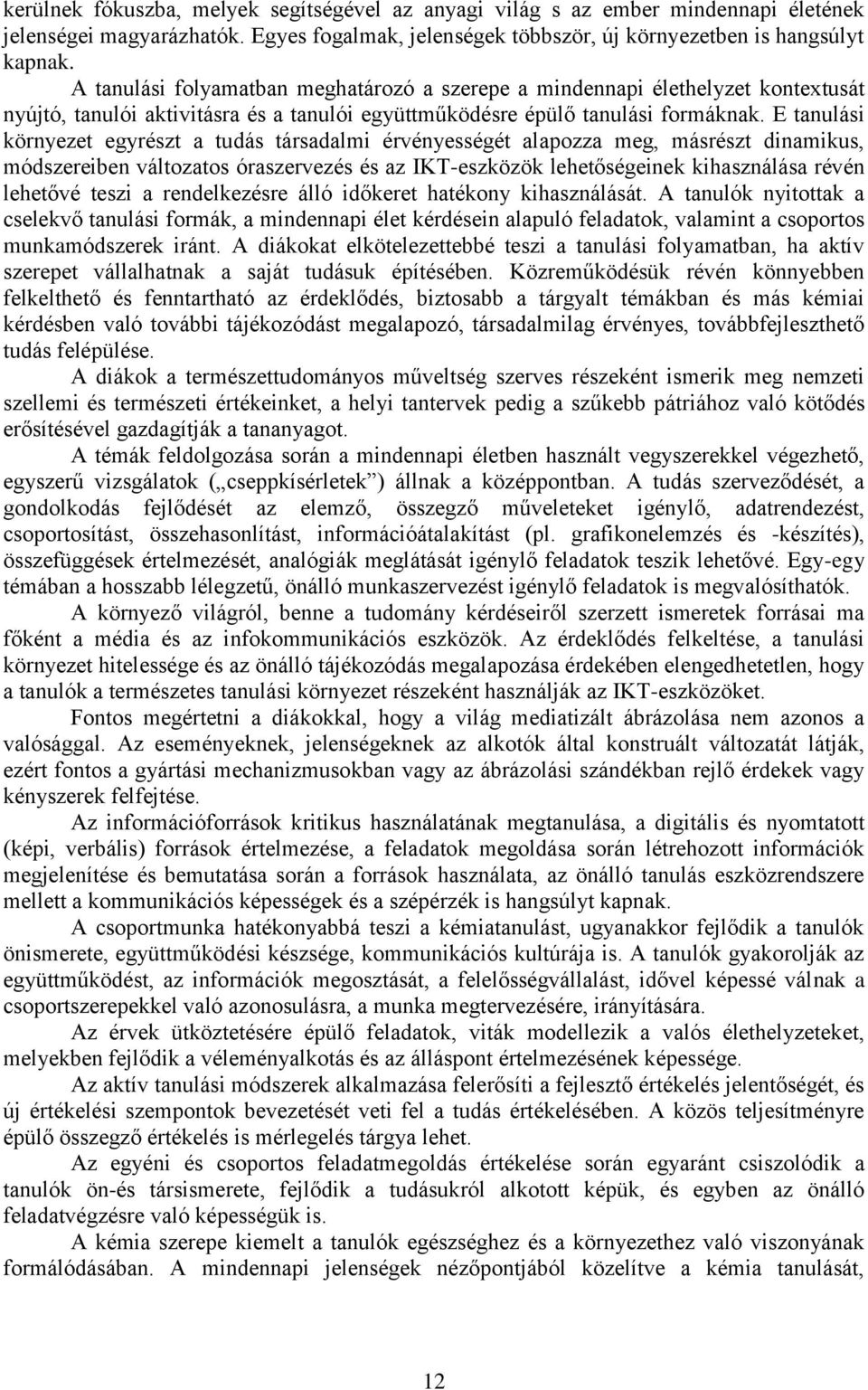 kerülnek fókuszba, melyek segítségével az anyagi világ s az ember mindennapi életének jelenségei magyarázhatók. Egyes fogalmak, jelenségek többször, új környezetben is hangsúlyt kapnak.

A tanulási folyamatban meghatározó a szerepe a mindennapi élethelyzet kontextusát nyújtó, tanulói aktivitásra és a tanulói együttműködésre épülő tanulási formáknak. E tanulási környezet egyrészt a tudás társadalmi érvényességét alapozza meg, másrészt dinamikus, módszereiben változatos óraszervezés és az IKT-eszközök lehetőségeinek kihasználása révén lehetővé teszi a rendelkezésre álló időkeret hatékony kihasználását. A tanulók nyitottak a cselekvő tanulási formák, a mindennapi élet kérdésein alapuló feladatok, valamint a csoportos munkamódszerek iránt. A diákokat elkötelezettebbé teszi a tanulási folyamatban, ha aktív szerepet vállalhatnak a saját tudásuk építésében. Közreműködésük révén könnyebben felkelthető és fenntartható az érdeklődés, biztosabb a tárgyalt témákban és más kémiai kérdésben való további tájékozódást megalapozó, társadalmilag érvényes, továbbfejleszthető tudás felépülése.

A diákok a természettudományos műveltség szerves részeként ismerik meg nemzeti szellemi és természeti értékeinket, a helyi tantervek pedig a szűkebb pátriához való kötődés erősítésével gazdagítják a tananyagot.

A témák feldolgozása során a mindennapi életben használt vegyszerekkel végezhető, egyszerű vizsgálatok („cseppkísérletek”) állnak a középpontban. A tudás szerveződését, a gondolkodás fejlődését az elemző, összegző műveleteket igénylő, adatrendezést, csoportosítást, összehasonlítást, információátalakítást (pl. grafikonelemzés és -készítés), összefüggések értelmezését, analógiák meglátását igénylő feladatok teszik lehetővé. Egy-egy témában a hosszabb lélegzetű, önálló munkaszervezést igénylő feladatok is megvalósíthatók.

A környező világról, benne a tudomány kérdéseiről szerzett ismeretek forrásai ma főként a média és az infokommunikációs eszközök. Az érdeklődés felkeltése, a tanulási környezet hitelessége és az önálló tájékozódás megalapozása érdekében elengedhetetlen, hogy a tanulók a természetes tanulási környezet részeként használják az IKT-eszközöket.

Fontos megértetni a diákokkal, hogy a világ mediatizált ábrázolása nem azonos a valósággal. Az eseményeknek, jelenségeknek az alkotók által konstruált változatát látják, ezért fontos a gyártási mechanizmusokban vagy az ábrázolási szándékban rejlő érdekek vagy kényszerek felfejtése.

Az információforrások kritikus használatának megtanulása, a digitális és nyomtatott (képi, verbális) források értelmezése, a feladatok megoldása során létrehozott információk megjelenítése és bemutatása során a források használata, az önálló tanulás eszközrendszere mellett a kommunikációs képességek és a szépérzék is hangsúlyt kapnak.

A csoportmunka hatékonyabbá teszi a kémiatanulást, ugyanakkor fejlődik a tanulók önismerete, együttműködési készsége, kommunikációs kultúrája is. A tanulók gyakorolják az együttműködést, az információk megosztását, a felelősségvállalást, idővel képessé válnak a csoportszerepekkel való azonosulásra, a munka megtervezésére, irányítására.

Az érvek ütköztetésére épülő feladatok, viták modellezik a valós élethelyzeteket, melyekben fejlődik a véleményalkotás és az álláspont értelmezésének képessége.

Az aktív tanulási módszerek alkalmazása felerősíti a fejlesztő értékelés jelentőségét, és új értékelési szempontok bevezetését veti fel a tudás értékelésében. A közös teljesítményre épülő összegző értékelés is mérlegelés tárgya lehet.

Az egyéni és csoportos feladatmegoldás értékelése során egyaránt csiszolódik a tanulók ön-és társismerete, fejlődik a tudásukról alkotott képük, és egyben az önálló feladatvégzésre való képességük is.

A kémia szerepe kiemelt a tanulók egészséghez és a környezethez való viszonyának formálódásában. A mindennapi jelenségek nézőpontjából közelítve a kémia tanulását,

12